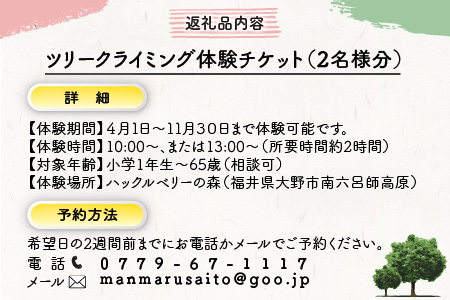 返礼品内容

ツリークライミング体験チケット（2名様分）

詳　細

【体験期間】4月1日～11月30日まで体験可能です。
【体験時間】10:00～、または13:00～（所要時間約2時間）
【対象年齢】小学1年生～65歳（相談可）
【体験場所】ハックルベリーの森（福井県大野市南六呂師高原）

予約方法

希望日の2週間前までにお電話かメールでご予約ください。
電 話　0779-67-1117
メール　manmarusaito@goo.jp